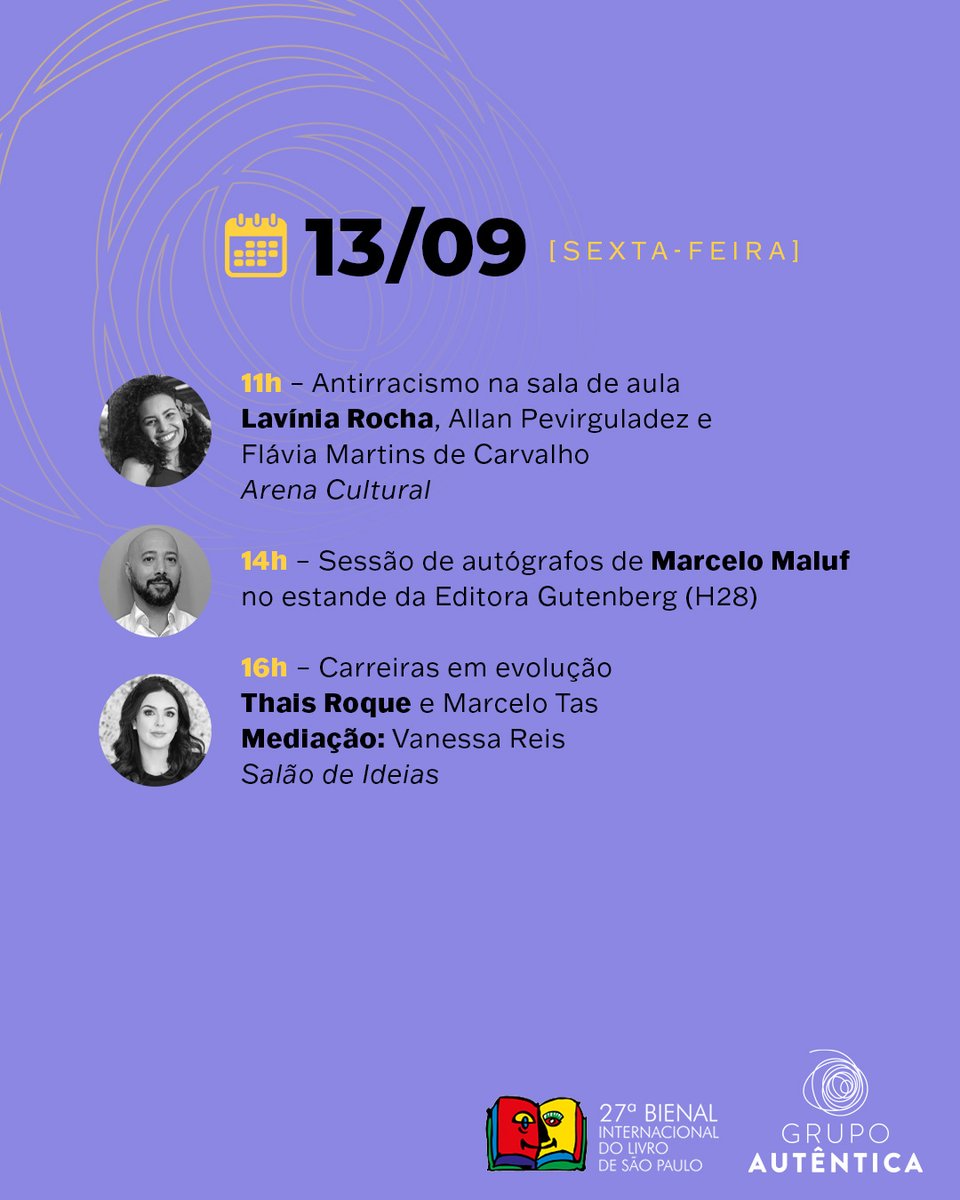 13/09 [SEXTA-FEIRA]

11h – Antirracismo na sala de aula
Lavínia Rocha, Allan Pevirguladez e Flávia Martins de Carvalho
Arena Cultural

14h – Sessão de autógrafos de Marcelo Maluf no estande da Editora Gutenberg (H28)

16h – Carreiras em evolução
Thais Roque e Marcelo Tas
Mediação: Vanessa Reis
Salão de Ideias

27ª BIENAL
INTERNACIONAL
DO LIVRO
DE SÃO PAULO

GRUPO
AUTÊNTICA